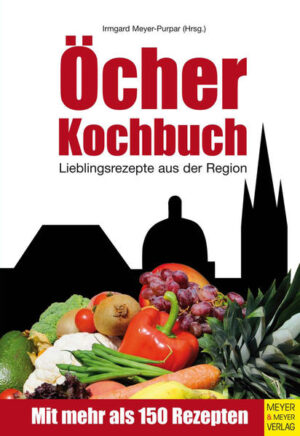 Irmgard Meyer-Purpar (Hrsg.)

Öcher Kochbuch

Lieblingsrezepte aus der Region

Mit mehr als 150 Rezepten

MEYER & MEYER VERLAG